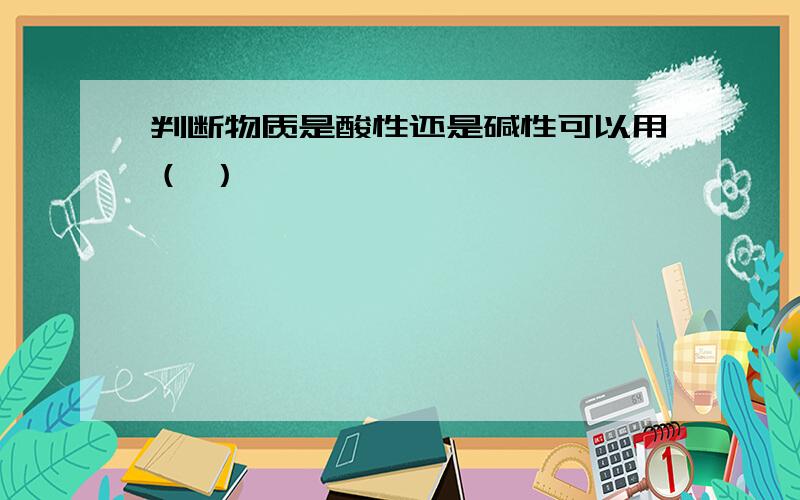 判断物质是酸性还是碱性可以用（　）